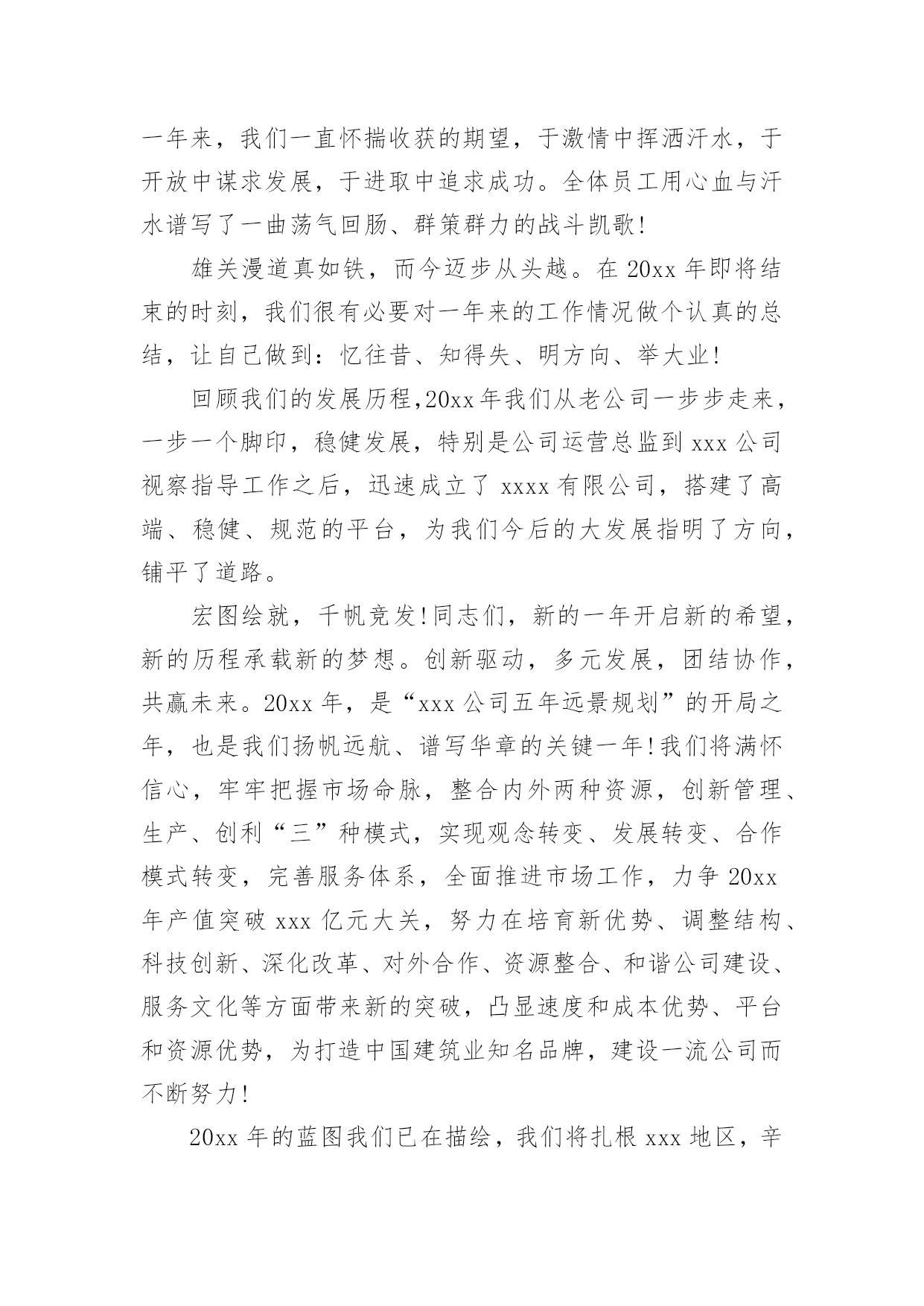 一年来，我们一直怀揣收获的期望，于激情中挥洒汗水，于开放中谋求发展，于进取中追求成功。全体员工用心血与汗水谱写了一曲荡气回肠、群策群力的战斗凯歌!

雄关漫道真如铁，而今迈步从头越。在 20xx 年即将结束的时刻，我们很有必要对一年来的工作情况做个认真的总结，让自己做到：忆往昔、知得失、明方向、举大业!

回顾我们的发展历程,20xx 年我们从老公司一步步走来，一步一个脚印，稳健发展，特别是公司运营总监到 xxx 公司视察指导工作之后，迅速成立了 xxxx 有限公司，搭建了高端、稳健、规范的平台，为我们今后的大发展指明了方向，铺平了道路。

宏图绘就，千帆竞发!同志们，新的一年开启新的希望，新的历程承载新的梦想。创新驱动，多元发展，团结协作，共赢未来。20xx 年，是“xxx 公司五年远景规划”的开局之年，也是我们扬帆远航、谱写华章的关键一年!我们将满怀信心，牢牢把握市场命脉，整合内外两种资源，创新管理、生产、创利“三”种模式，实现观念转变、发展转变、合作模式转变，完善服务体系，全面推进市场工作，力争 20xx 年产值突破 xxx 亿元大关，努力在培育新优势、调整结构、科技创新、深化改革、对外合作、资源整合、和谐公司建设、服务文化等方面带来新的突破，凸显速度和成本优势、平台和资源优势，为打造中国建筑业知名品牌，建设一流公司而不断努力!

20xx 年的蓝图我们已在描绘，我们将扎根 xxx 地区，辛